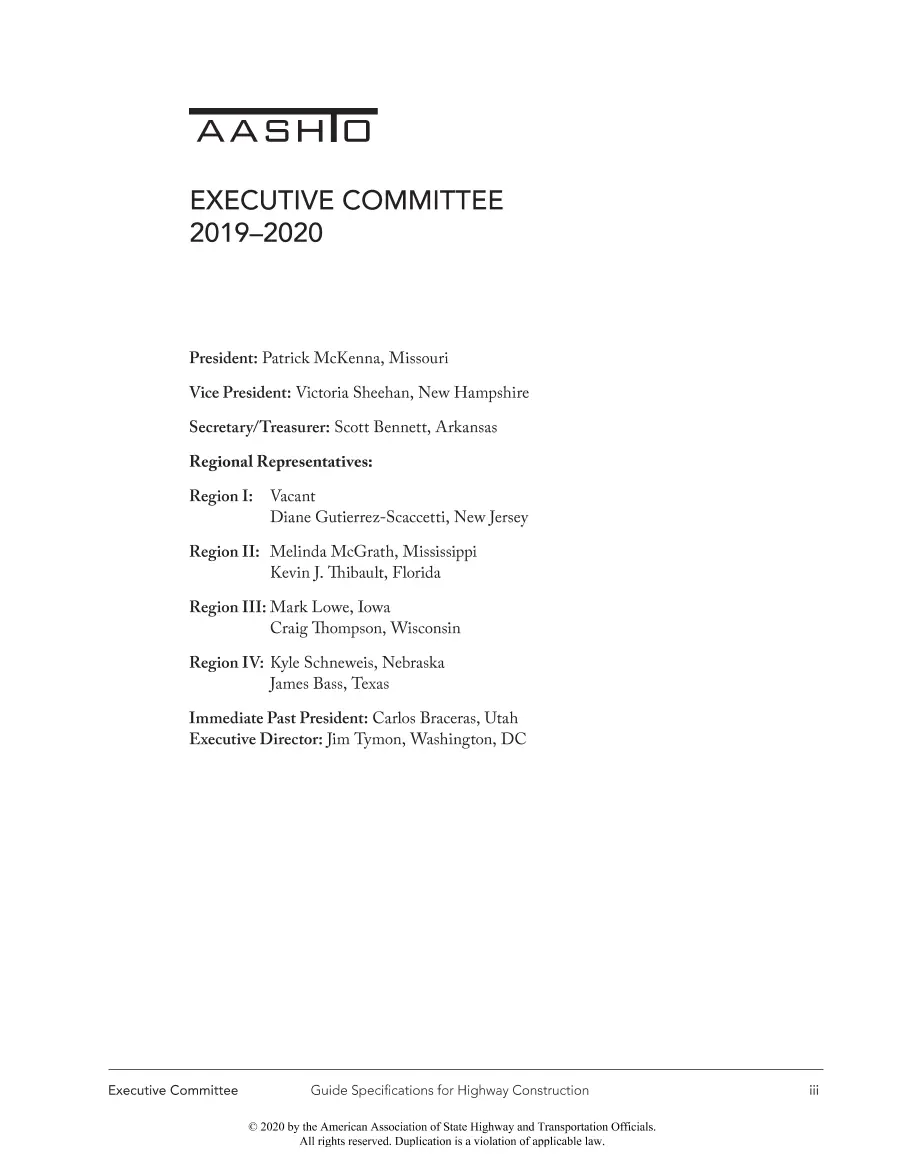 AASHTO

EXECUTIVE COMMITTEE
2019–2020

President: Patrick McKenna, Missouri

Vice President: Victoria Sheehan, New Hampshire

Secretary/Treasurer: Scott Bennett, Arkansas

Regional Representatives:

Region I: Vacant
Diane Gutierrez-Scaccetti, New Jersey

Region II: Melinda McGrath, Mississippi
Kevin J. Thibault, Florida

Region III: Mark Lowe, Iowa
Craig Thompson, Wisconsin

Region IV: Kyle Schneweis, Nebraska
James Bass, Texas

Immediate Past President: Carlos Braceras, Utah
Executive Director: Jim Tymon, Washington, DC

Executive Committee Guide Specifications for Highway Construction iii

© 2020 by the American Association of State Highway and Transportation Officials.
All rights reserved. Duplication is a violation of applicable law.